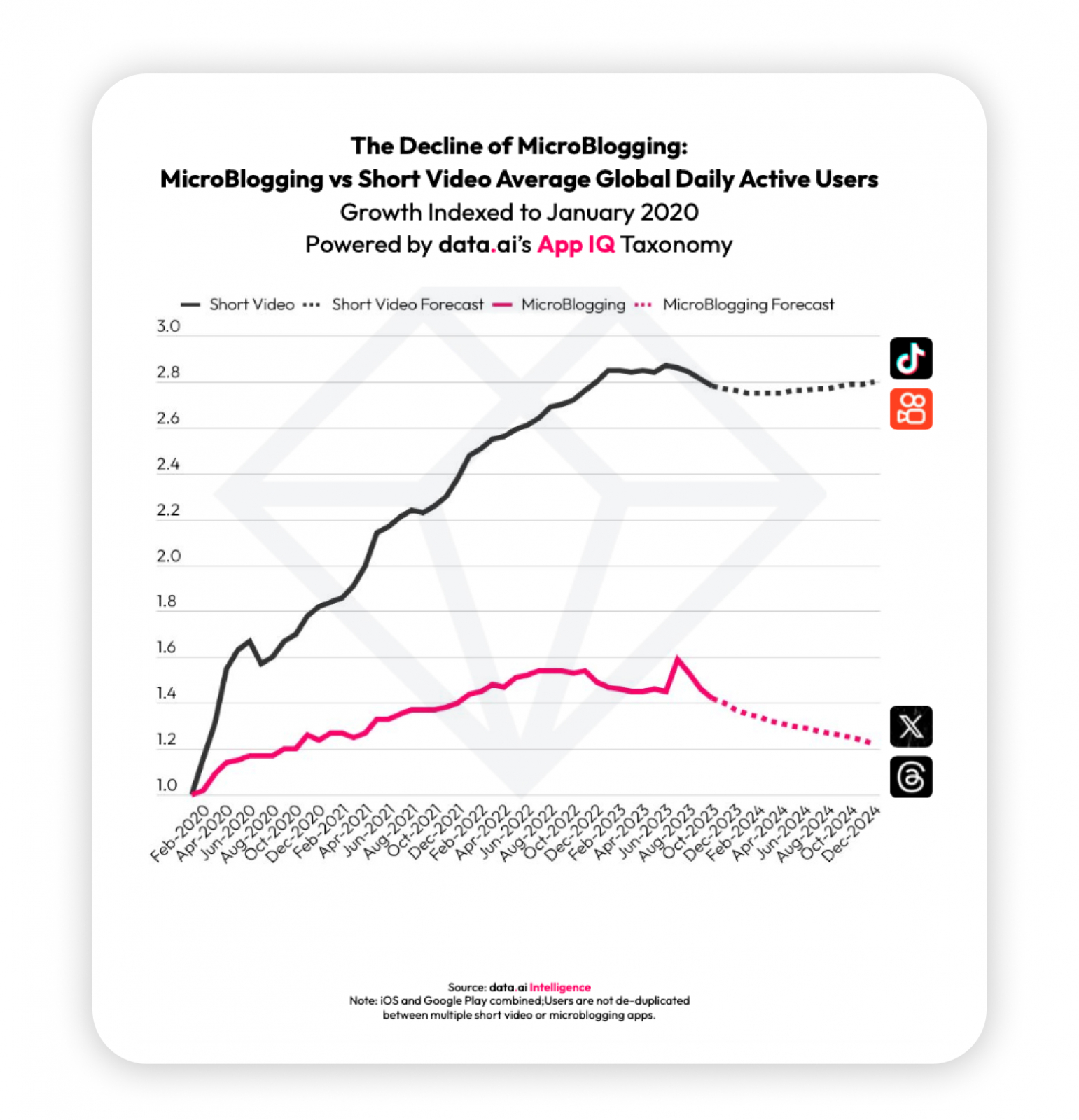 The Decline of MicroBlogging:
MicroBlogging vs Short Video Average Global Daily Active Users
Growth Indexed to January 2020
Powered by data.ai's App IQ Taxonomy

Short Video Short Video Forecast MicroBlogging MicroBlogging Forecast

3.0
2.8
2.6
2.4
2.2
2.0
1.8
1.6
1.4
1.2
1.0

Feb-2020 Apr-2020 Jun-2020 Aug-2020 Oct-2020 Dec-2020 Feb-2021 Apr-2021 Jun-2021 Aug-2021 Oct-2021 Dec-2021 Feb-2022 Apr-2022 Jun-2022 Aug-2022 Oct-2022 Dec-2022 Feb-2023 Apr-2023 Jun-2023 Aug-2023 Oct-2023 Dec-2023 Feb-2024 Apr-2024 Jun-2024 Aug-2024 Oct-2024 Dec-2024

Source: data.ai Intelligence
Note: iOS and Google Play combined;Users are not de-duplicated between multiple short video or microblogging apps.